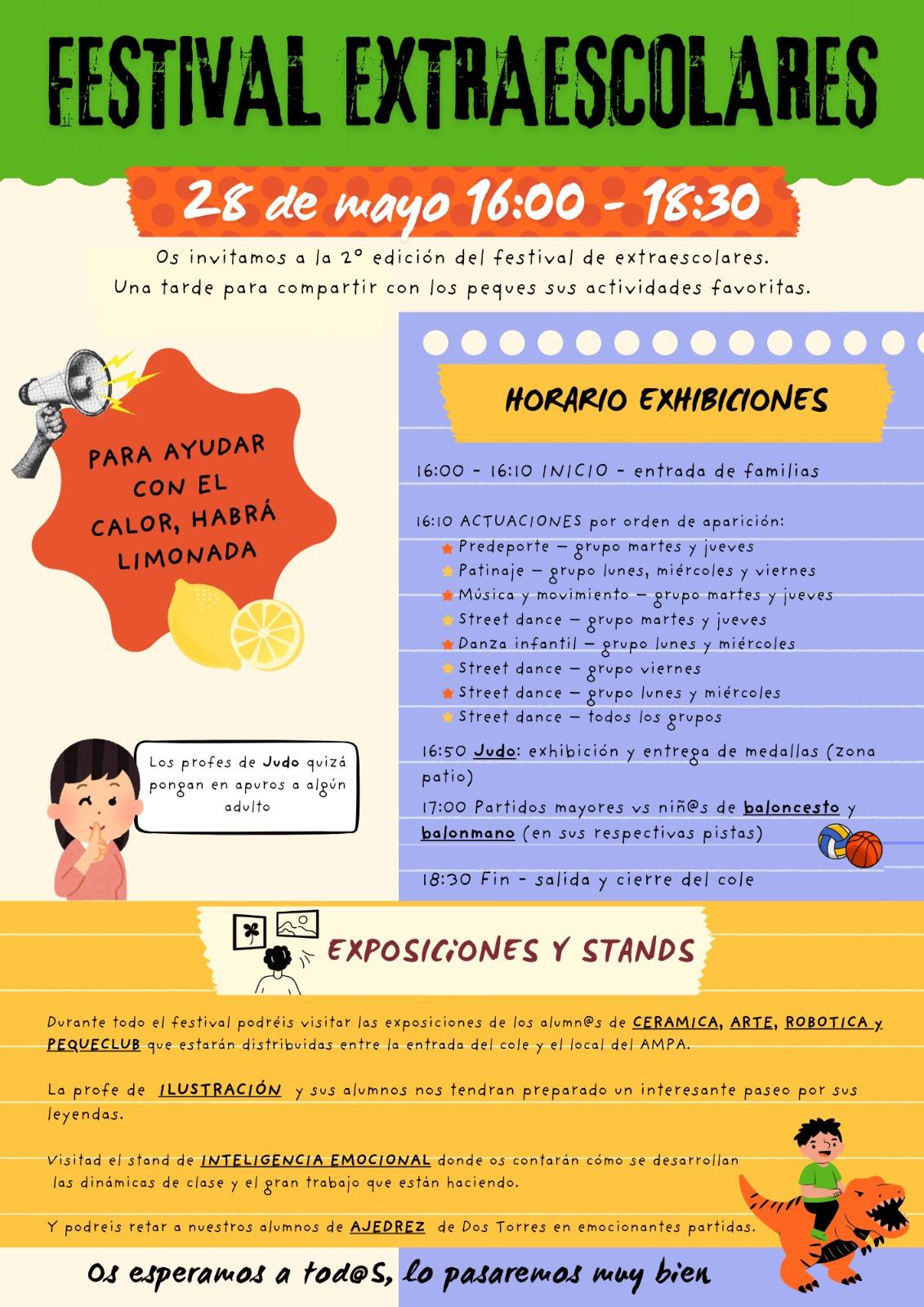 FESTIVAL EXTRAESCOLARES

28 de mayo 16:00 - 18:30

Os invitamos a la 2º edición del festival de extraescolares.
Una tarde para compartir con los peques sus actividades favoritas.

PARA AYUDAR CON EL CALOR, HABRÁ LIMONADA

Los profes de Judo quizá pongan en apuros a algún adulto

HORARIO EXHIBICIONES

16:00 - 16:10 INICIO - entrada de familias

16:10 ACTUACIONES por orden de aparición:
Predeporte – grupo martes y jueves
Patinaje – grupo lunes, miércoles y viernes
Música y movimiento – grupo martes y jueves
Street dance – grupo martes y jueves
Danza infantil – grupo lunes y miércoles
Street dance – grupo viernes
Street dance – grupo lunes y miércoles
Street dance – todos los grupos

16:50 Judo: exhibición y entrega de medallas (zona patio)

17:00 Partidos mayores vs niñ@s de baloncesto y balonmano (en sus respectivas pistas)

18:30 Fin - salida y cierre del cole

EXPOSICIONES Y STANDS

Durante todo el festival podréis visitar las exposiciones de los alumn@s de CERAMICA, ARTE, ROBOTICA y PEQUECLUB que estarán distribuidas entre la entrada del cole y el local del AMPA.

La profe de ILUSTRACIÓN y sus alumnos nos tendran preparado un interesante paseo por sus leyendas.

Visitad el stand de INTELIGENCIA EMOCIONAL donde os contarán cómo se desarrollan las dinámicas de clase y el gran trabajo que están haciendo.

Y podreis retar a nuestros alumnos de AJEDREZ de Dos Torres en emocionantes partidas.

Os esperamos a tod@S, lo pasaremos muy bien